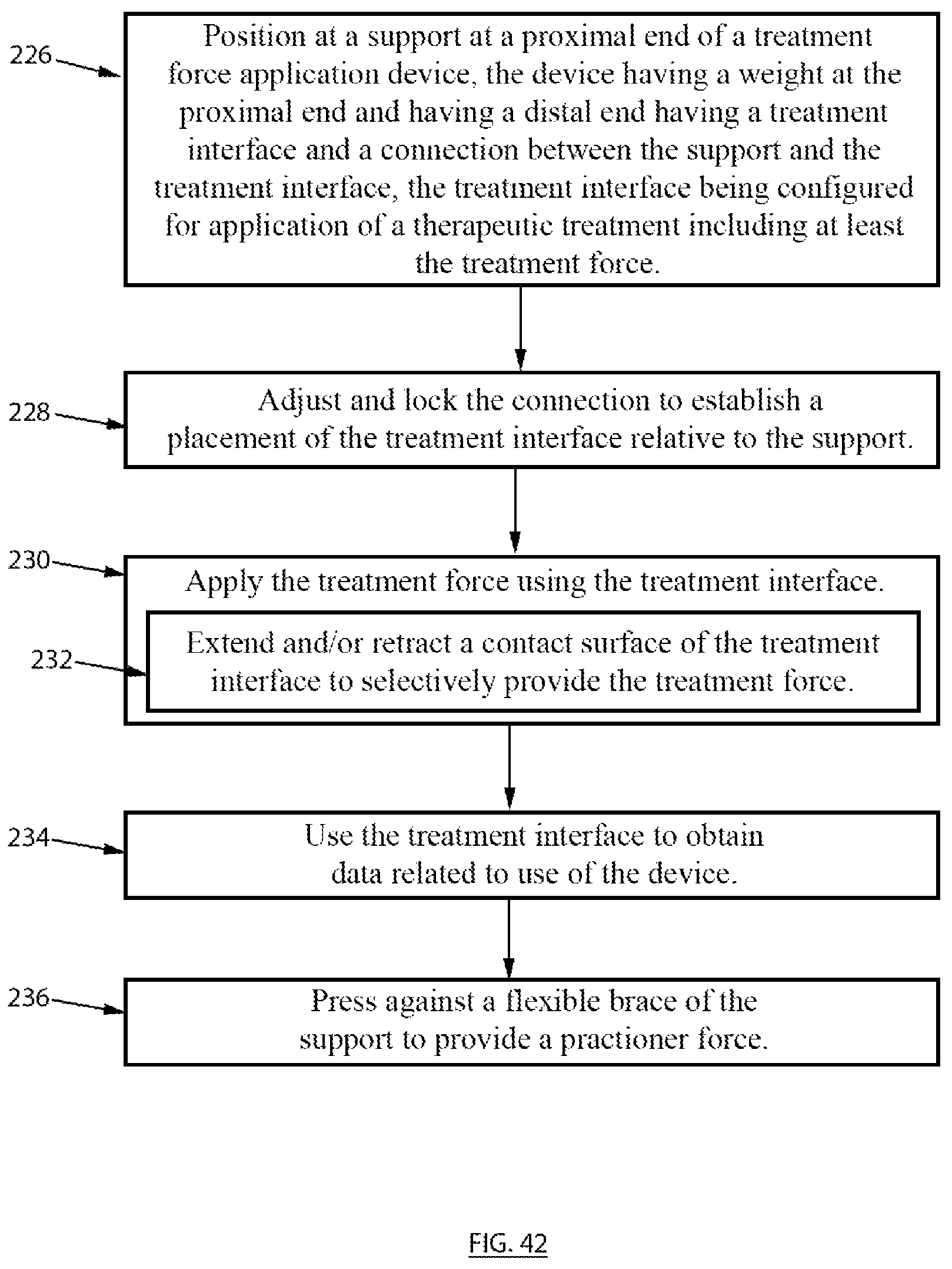 226

Position at a support at a proximal end of a treatment force application device, the device having a weight at the proximal end and having a distal end having a treatment interface and a connection between the support and the treatment interface, the treatment interface being configured for application of a therapeutic treatment including at least the treatment force.

228

Adjust and lock the connection to establish a placement of the treatment interface relative to the support.

230

Apply the treatment force using the treatment interface.

232

Extend and/or retract a contact surface of the treatment interface to selectively provide the treatment force.

234

Use the treatment interface to obtain data related to use of the device.

236

Press against a flexible brace of the support to provide a practioner force.

FIG. 42